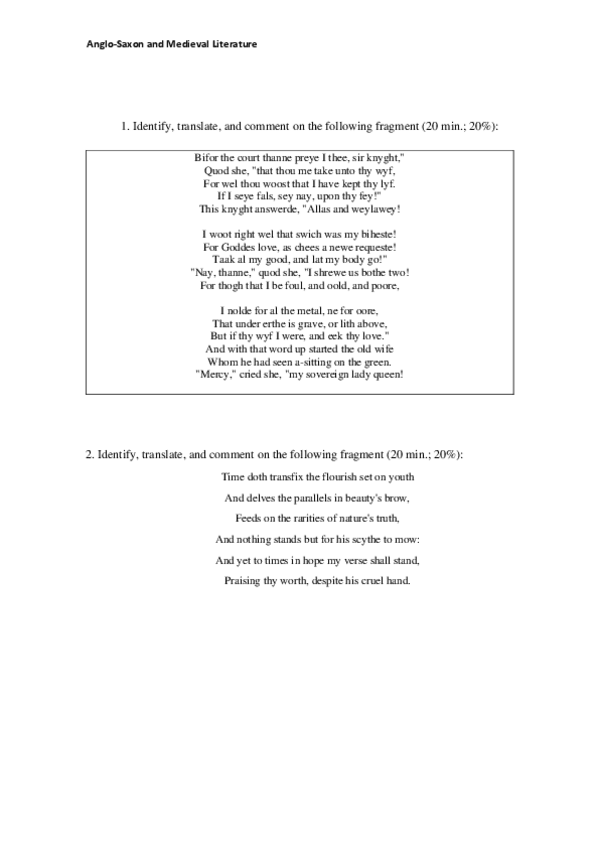 Anglo-Saxon and Medieval Literature

1. Identify, translate, and comment on the following fragment (20 min.; 20%):

Bifor the court thanne preye I thee, sir knyght,"
Quod she, "that thou me take unto thy wyf,
For wel thou woost that I have kept thy lyf.
If I seye fals, sey nay, upon thy fey!"
This knyght answerde, "Allas and weylawey!

I woot right wel that swich was my biheste!
For Goddes love, as chees a newe requeste!
Taak al my good, and lat my body go!"
"Nay, thanne," quod she, "I shrewe us bothe two!
For thogh that I be foul, and oold, and poore,

I nolde for al the metal, ne for oore,
That under erthe is grave, or lith above,
But if thy wyf I were, and eek thy love."
And with that word up started the old wife
Whom he had seen a-sitting on the green.
"Mercy," cried she, "my sovereign lady queen!

2. Identify, translate, and comment on the following fragment (20 min.; 20%):

Time doth transfix the flourish set on youth

And delves the parallels in beauty's brow,

Feeds on the rarities of nature's truth,

And nothing stands but for his scythe to mow:

And yet to times in hope my verse shall stand,

Praising thy worth, despite his cruel hand.